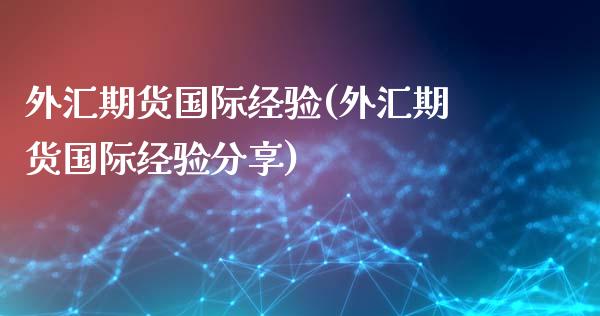 外汇期货国际经验(外汇期货国际经验分享)